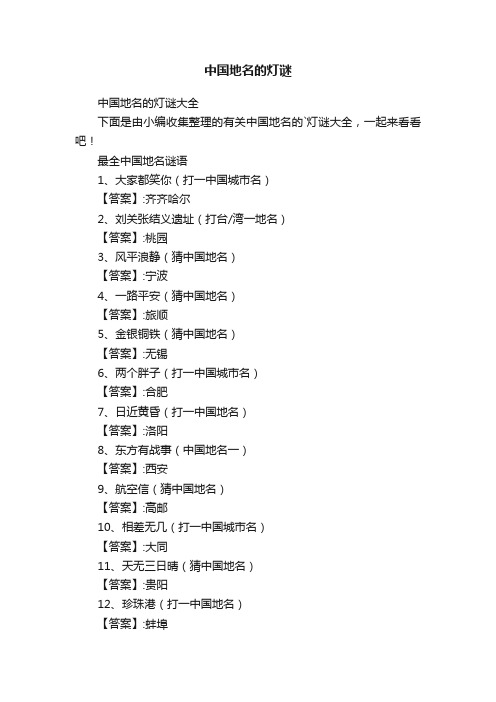 中国地名的灯谜

中国地名的灯谜大全

下面是由小编收集整理的有关中国地名的`灯谜大全，一起来看看吧！

最全中国地名谜语

1、大家都笑你（打一中国城市名）

【答案】:齐齐哈尔

2、刘关张结义遗址（打台/湾一地名）

【答案】:桃园

3、风平浪静（猜中国地名）

【答案】:宁波

4、一路平安（猜中国地名）

【答案】:旅顺

5、金银铜铁（猜中国地名）

【答案】:无锡

6、两个胖子（打一中国城市名）

【答案】:合肥

7、日近黄昏（打一中国地名）

【答案】:洛阳

8、东方有战事（中国地名一）

【答案】:西安

9、航空信（猜中国地名）

【答案】:高邮

10、相差无几（打一中国城市名）

【答案】:大同

11、天无三日晴（猜中国地名）

【答案】:贵阳

12、珍珠港（打一中国地名）

【答案】:蚌埠